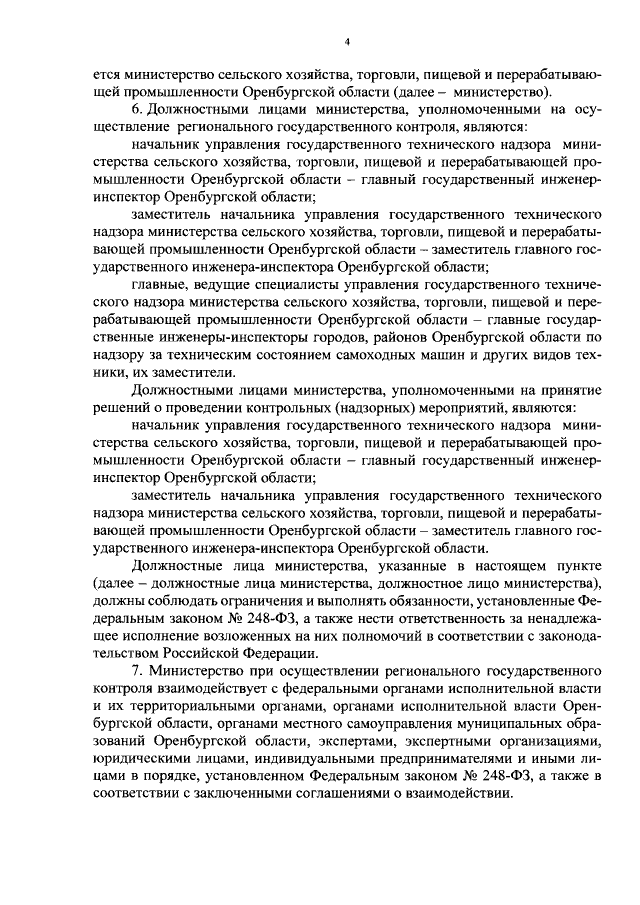 4

ется министерство сельского хозяйства, торговли, пищевой и перерабатывающей промышленности Оренбургской области (далее – министерство).

6. Должностными лицами министерства, уполномоченными на осуществление регионального государственного контроля, являются:

начальник управления государственного технического надзора министерства сельского хозяйства, торговли, пищевой и перерабатывающей промышленности Оренбургской области – главный государственный инженер-инспектор Оренбургской области;

заместитель начальника управления государственного технического надзора министерства сельского хозяйства, торговли, пищевой и перерабатывающей промышленности Оренбургской области – заместитель главного государственного инженера-инспектора Оренбургской области;

главные, ведущие специалисты управления государственного технического надзора министерства сельского хозяйства, торговли, пищевой и перерабатывающей промышленности Оренбургской области – главные государственные инженеры-инспекторы городов, районов Оренбургской области по надзору за техническим состоянием самоходных машин и других видов техники, их заместители.

Должностными лицами министерства, уполномоченными на принятие решений о проведении контрольных (надзорных) мероприятий, являются:

начальник управления государственного технического надзора министерства сельского хозяйства, торговли, пищевой и перерабатывающей промышленности Оренбургской области – главный государственный инженер-инспектор Оренбургской области;

заместитель начальника управления государственного технического надзора министерства сельского хозяйства, торговли, пищевой и перерабатывающей промышленности Оренбургской области – заместитель главного государственного инженера-инспектора Оренбургской области.

Должностные лица министерства, указанные в настоящем пункте (далее – должностные лица министерства, должностное лицо министерства), должны соблюдать ограничения и выполнять обязанности, установленные Федеральным законом № 248-ФЗ, а также нести ответственность за ненадлежащее исполнение возложенных на них полномочий в соответствии с законодательством Российской Федерации.

7. Министерство при осуществлении регионального государственного контроля взаимодействует с федеральными органами исполнительной власти и их территориальными органами, органами исполнительной власти Оренбургской области, органами местного самоуправления муниципальных образований Оренбургской области, экспертами, экспертными организациями, юридическими лицами, индивидуальными предпринимателями и иными лицами в порядке, установленном Федеральным законом № 248-ФЗ, а также в соответствии с заключенными соглашениями о взаимодействии.